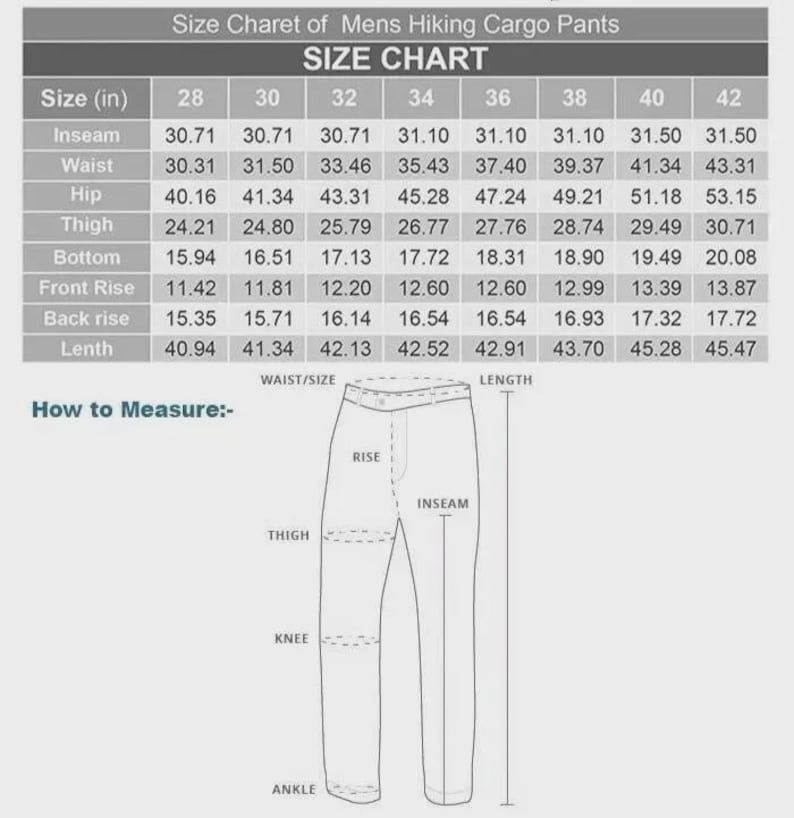 Size Charet of Mens Hiking Cargo Pants

SIZE CHART

| Size (in) | 28 | 30 | 32 | 34 | 36 | 38 | 40 | 42 |
|---|---|---|---|---|---|---|---|---|
| Inseam | 30.71 | 30.71 | 30.71 | 31.10 | 31.10 | 31.10 | 31.50 | 31.50 |
| Waist | 30.31 | 31.50 | 33.46 | 35.43 | 37.40 | 39.37 | 41.34 | 43.31 |
| Hip | 40.16 | 41.34 | 43.31 | 45.28 | 47.24 | 49.21 | 51.18 | 53.15 |
| Thigh | 24.21 | 24.80 | 25.79 | 26.77 | 27.76 | 28.74 | 29.49 | 30.71 |
| Bottom | 15.94 | 16.51 | 17.13 | 17.72 | 18.31 | 18.90 | 19.49 | 20.08 |
| Front Rise | 11.42 | 11.81 | 12.20 | 12.60 | 12.60 | 12.99 | 13.39 | 13.87 |
| Back rise | 15.35 | 15.71 | 16.14 | 16.54 | 16.54 | 16.93 | 17.32 | 17.72 |
| Lenth | 40.94 | 41.34 | 42.13 | 42.52 | 42.91 | 43.70 | 45.28 | 45.47 |

How to Measure:-

WAIST/SIZE
LENGTH
RISE
INSEAM
THIGH
KNEE
ANKLE